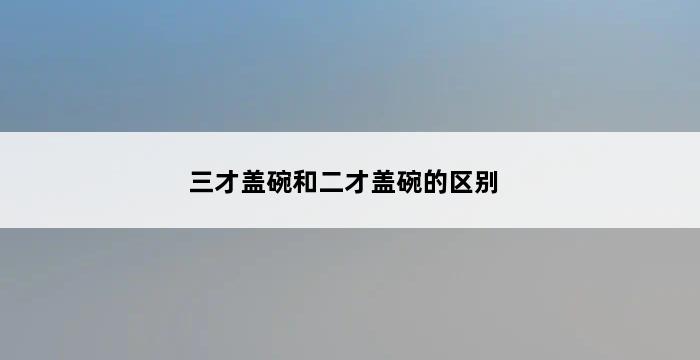 三才盖碗和二才盖碗的区别